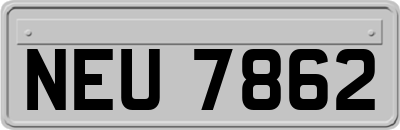 NEU 7862